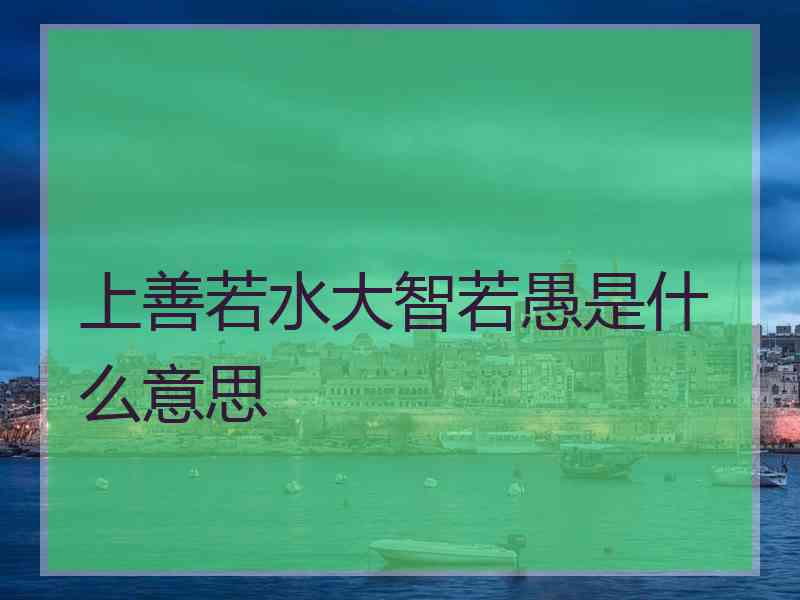 上善若水大智若愚是什么意思